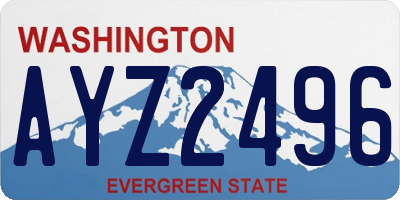 WASHINGTON
AYZ2496
EVERGREEN STATE